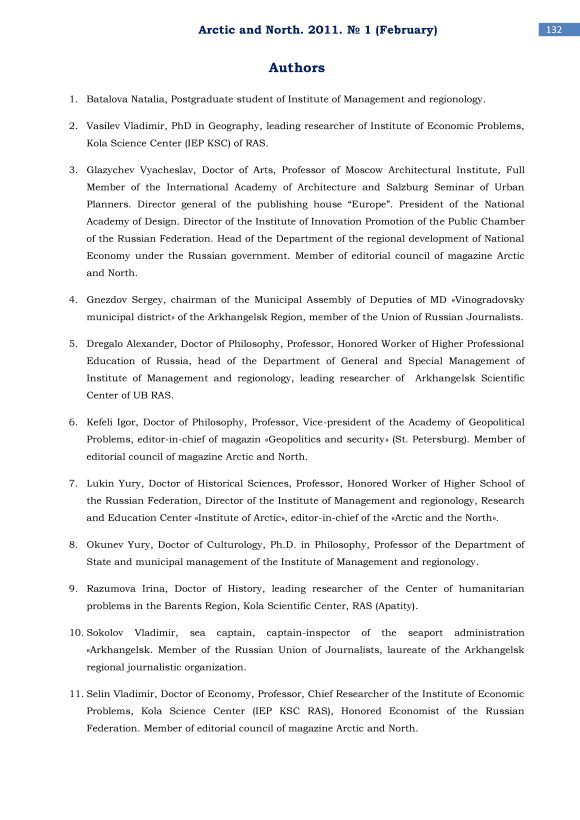 Arctic and North. 2011. № 1 (February)

132

Authors

1. Batalova Natalia, Postgraduate student of Institute of Management and regionology.

2. Vasilev Vladimir, PhD in Geography, leading researcher of Institute of Economic Problems, Kola Science Center (IEP KSC) of RAS.

3. Glazychev Vyacheslav, Doctor of Arts, Professor of Moscow Architectural Institute, Full Member of the International Academy of Architecture and Salzburg Seminar of Urban Planners. Director general of the publishing house "Europe". President of the National Academy of Design. Director of the Institute of Innovation Promotion of the Public Chamber of the Russian Federation. Head of the Department of the regional development of National Economy under the Russian government. Member of editorial council of magazine Arctic and North.

4. Gnezdov Sergey, chairman of the Municipal Assembly of Deputies of MD «Vinogradovsky municipal district» of the Arkhangelsk Region, member of the Union of Russian Journalists.

5. Dregalo Alexander, Doctor of Philosophy, Professor, Honored Worker of Higher Professional Education of Russia, head of the Department of General and Special Management of Institute of Management and regionology, leading researcher of Arkhangelsk Scientific Center of UB RAS.

6. Kefeli Igor, Doctor of Philosophy, Professor, Vice-president of the Academy of Geopolitical Problems, editor-in-chief of magazin «Geopolitics and security» (St. Petersburg). Member of editorial council of magazine Arctic and North.

7. Lukin Yury, Doctor of Historical Sciences, Professor, Honored Worker of Higher School of the Russian Federation, Director of the Institute of Management and regionology, Research and Education Center «Institute of Arctic», editor-in-chief of the «Arctic and the North».

8. Okunev Yury, Doctor of Culturology, Ph.D. in Philosophy, Professor of the Department of State and municipal management of the Institute of Management and regionology.

9. Razumova Irina, Doctor of History, leading researcher of the Center of humanitarian problems in the Barents Region, Kola Scientific Center, RAS (Apatity).

10. Sokolov Vladimir, sea captain, captain-inspector of the seaport administration «Arkhangelsk. Member of the Russian Union of Journalists, laureate of the Arkhangelsk regional journalistic organization.

11. Selin Vladimir, Doctor of Economy, Professor, Chief Researcher of the Institute of Economic Problems, Kola Science Center (IEP KSC RAS), Honored Economist of the Russian Federation. Member of editorial council of magazine Arctic and North.